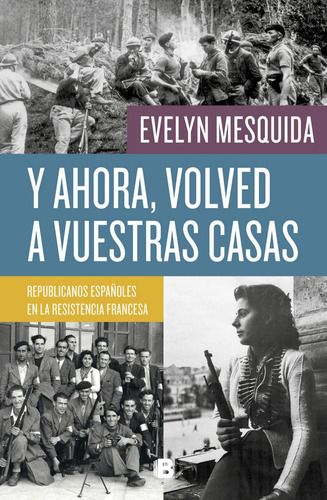 EVELYN MESQUIDA

Y AHORA, VOLVED A VUESTRAS CASAS

REPUBLICANOS ESPAÑOLES EN LA RESISTENCIA FRANCESA

B